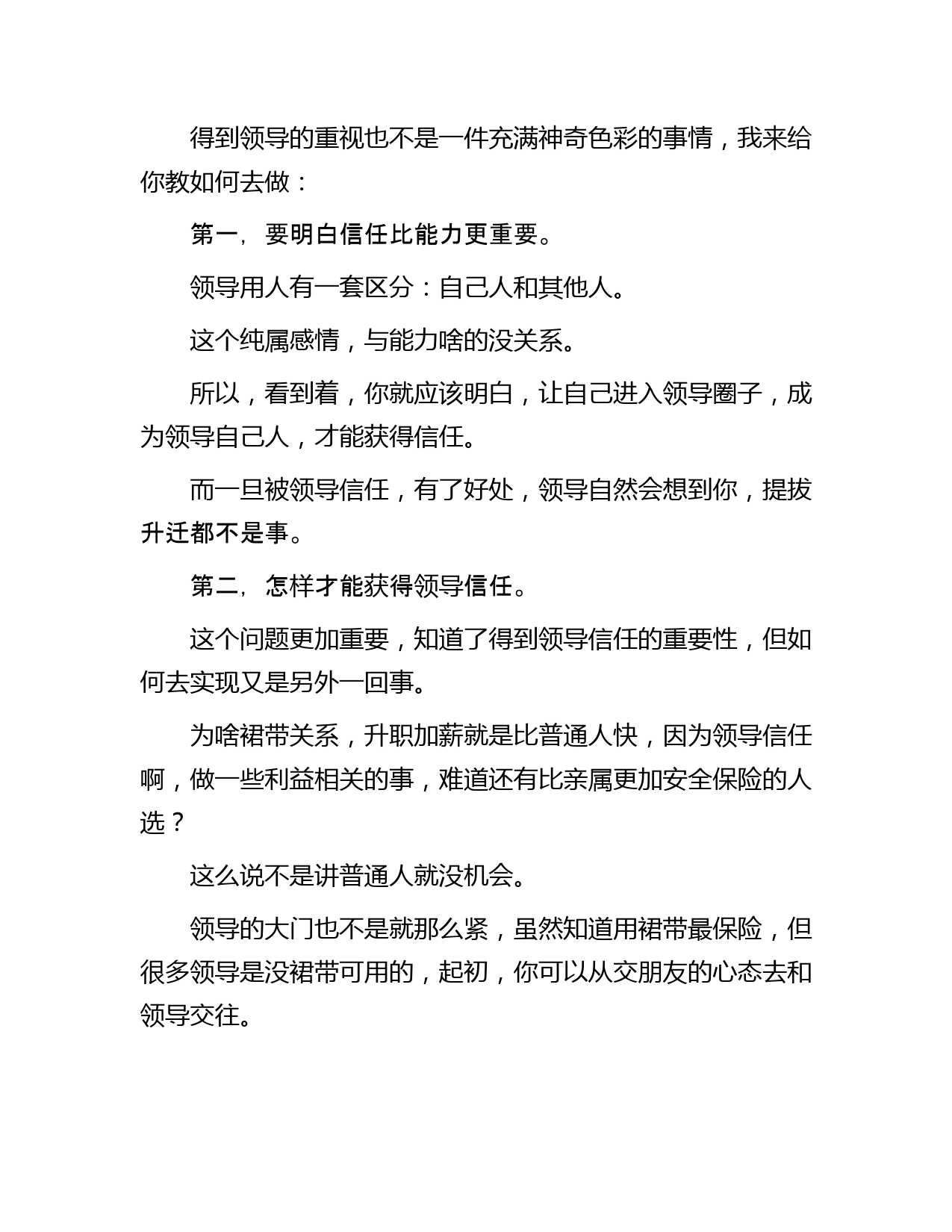 得到领导的重视也不是一件充满神奇色彩的事情，我来给你教如何去做：

第一，要明白信任比能力更重要。

领导用人有一套区分：自己人和其他人。

这个纯属感情，与能力啥的没关系。

所以，看到着，你就应该明白，让自己进入领导圈子，成为领导自己人，才能获得信任。

而一旦被领导信任，有了好处，领导自然会想到你，提拔升迁都不是事。

第二，怎样才能获得领导信任。

这个问题更加重要，知道了得到领导信任的重要性，但如何去实现又是另外一回事。

为啥裙带关系，升职加薪就是比普通人快，因为领导信任啊，做一些利益相关的事，难道还有比亲属更加安全保险的人选？

这么说不是讲普通人就没机会。

领导的大门也不是就那么紧，虽然知道用裙带最保险，但很多领导是没裙带可用的，起初，你可以从交朋友的心态去和领导交往。